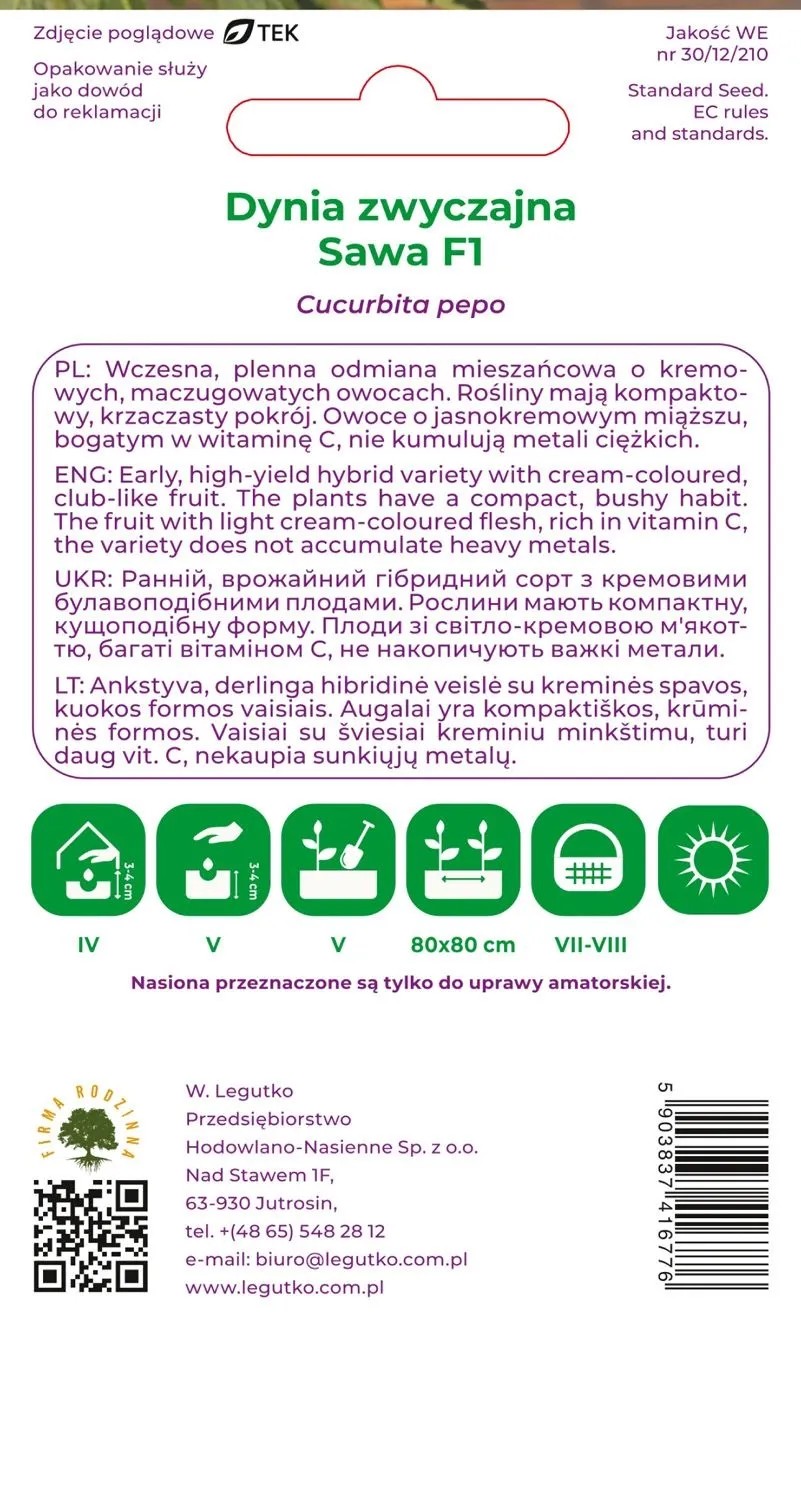 Zdjęcie poglądowe TEK

Opakowanie służy jako dowód do reklamacji

Jakość WE nr 30/12/210

Standard Seed. EC rules and standards.

Dynia zwyczajna Sawa F1

Cucurbita pepo

PL: Wczesna, plenna odmiana mieszańcowa o kremowych, maczugowatych owocach. Rośliny mają kompaktowy, krzaczasty pokrój. Owoce o jasnokremowym miąższu, bogatym w witaminę C, nie kumulują metali ciężkich.

ENG: Early, high-yield hybrid variety with cream-coloured, club-like fruit. The plants have a compact, bushy habit. The fruit with light cream-coloured flesh, rich in vitamin C, the variety does not accumulate heavy metals.

UKR: Ранній, врожайний гібридний сорт з кремовими булавоподібними плодами. Рослини мають компактну, кущоподібну форму. Плоди зі світло-кремовою м'якоттю, багаті вітаміном С, не накопичують важкі метали.

LT: Ankstyva, derlinga hibridinė veislė su kreminės spavos, kuokos formos vaisiais. Augalai yra kompaktiškos, krūminės formos. Vaisiai su šviesiai kreminiu minkštimu, turi daug vit. C, nekaupia sunkiųjų metalų.

3-4 cm
3-4 cm

IV
V
V
80x80 cm
VII-VIII

Nasiona przeznaczone są tylko do uprawy amatorskiej.

FIRMA RODZINNA

W. Legutko
Przedsiębiorstwo
Hodowlano-Nasienne Sp. z o.o.
Nad Stawem 1F,
63-930 Jutrosin,
tel. +(48 65) 548 28 12
e-mail: biuro@legutko.com.pl
www.legutko.com.pl

5 903837 416776